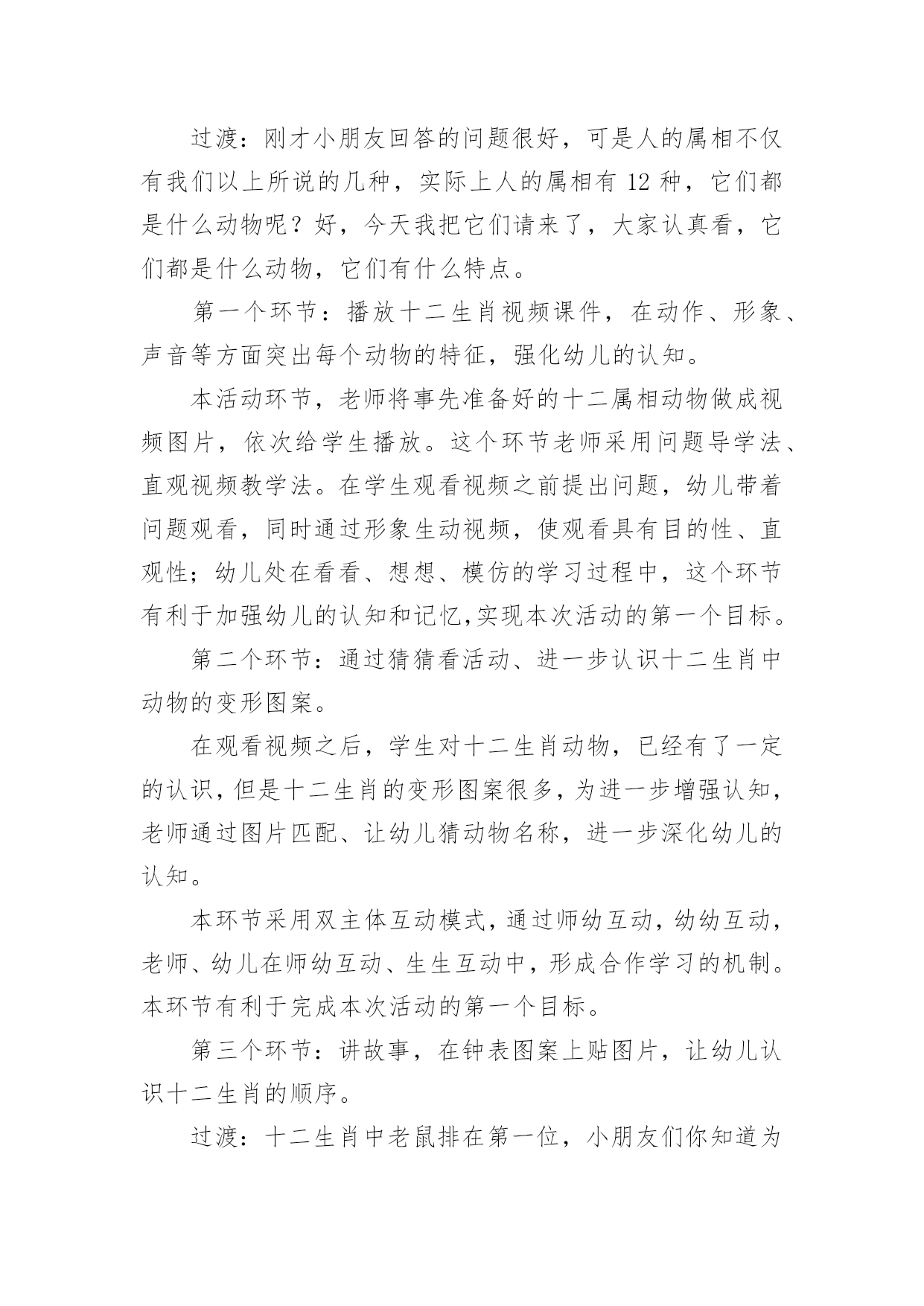 过渡：刚才小朋友回答的问题很好，可是人的属相不仅有我们以上所说的几种，实际上人的属相有 12 种，它们都是什么动物呢？好，今天我把它们请来了，大家认真看，它们都是什么动物，它们有什么特点。

第一个环节：播放十二生肖视频课件，在动作、形象、声音等方面突出每个动物的特征，强化幼儿的认知。

本活动环节，老师将事先准备好的十二属相动物做成视频图片，依次给学生播放。这个环节老师采用问题导学法、直观视频教学法。在学生观看视频之前提出问题，幼儿带着问题观看，同时通过形象生动视频，使观看具有目的性、直观性；幼儿处在看看、想想、模仿的学习过程中，这个环节有利于加强幼儿的认知和记忆,实现本次活动的第一个目标。

第二个环节：通过猜猜看活动、进一步认识十二生肖中动物的变形图案。

在观看视频之后，学生对十二生肖动物，已经有了一定的认识，但是十二生肖的变形图案很多，为进一步增强认知，老师通过图片匹配、让幼儿猜动物名称，进一步深化幼儿的认知。

本环节采用双主体互动模式，通过师幼互动，幼幼互动，老师、幼儿在师幼互动、生生互动中，形成合作学习的机制。本环节有利于完成本次活动的第一个目标。

第三个环节：讲故事，在钟表图案上贴图片，让幼儿认识十二生肖的顺序。

过渡：十二生肖中老鼠排在第一位，小朋友们你知道为